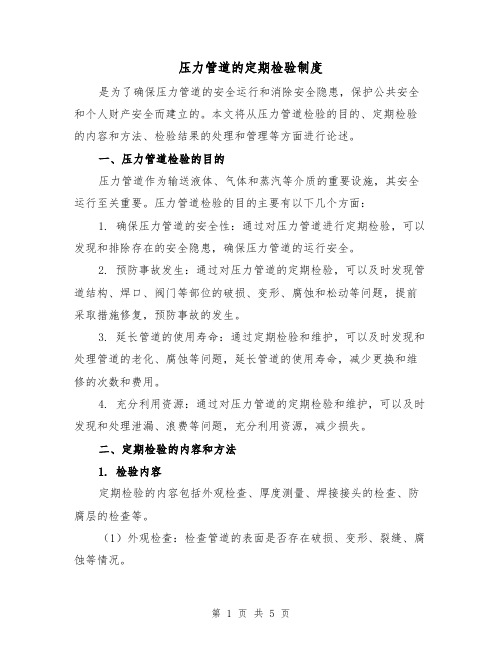 压力管道的定期检验制度

是为了确保压力管道的安全运行和消除安全隐患，保护公共安全和个人财产安全而建立的。本文将从压力管道检验的目的、定期检验的内容和方法、检验结果的处理和管理等方面进行论述。

一、压力管道检验的目的

压力管道作为输送液体、气体和蒸汽等介质的重要设施，其安全运行至关重要。压力管道检验的目的主要有以下几个方面：

1. 确保压力管道的安全性：通过对压力管道进行定期检验，可以发现和排除存在的安全隐患，确保压力管道的运行安全。

2. 预防事故发生：通过对压力管道的定期检验，可以及时发现管道结构、焊口、阀门等部位的破损、变形、腐蚀和松动等问题，提前采取措施修复，预防事故的发生。

3. 延长管道的使用寿命：通过定期检验和维护，可以及时发现和处理管道的老化、腐蚀等问题，延长管道的使用寿命，减少更换和维修的次数和费用。

4. 充分利用资源：通过对压力管道的定期检验和维护，可以及时发现和处理泄漏、浪费等问题，充分利用资源，减少损失。

二、定期检验的内容和方法

1. 检验内容

定期检验的内容包括外观检查、厚度测量、焊接接头的检查、防腐层的检查等。

（1）外观检查：检查管道的表面是否存在破损、变形、裂缝、腐蚀等情况。

第 1 页 共 5 页